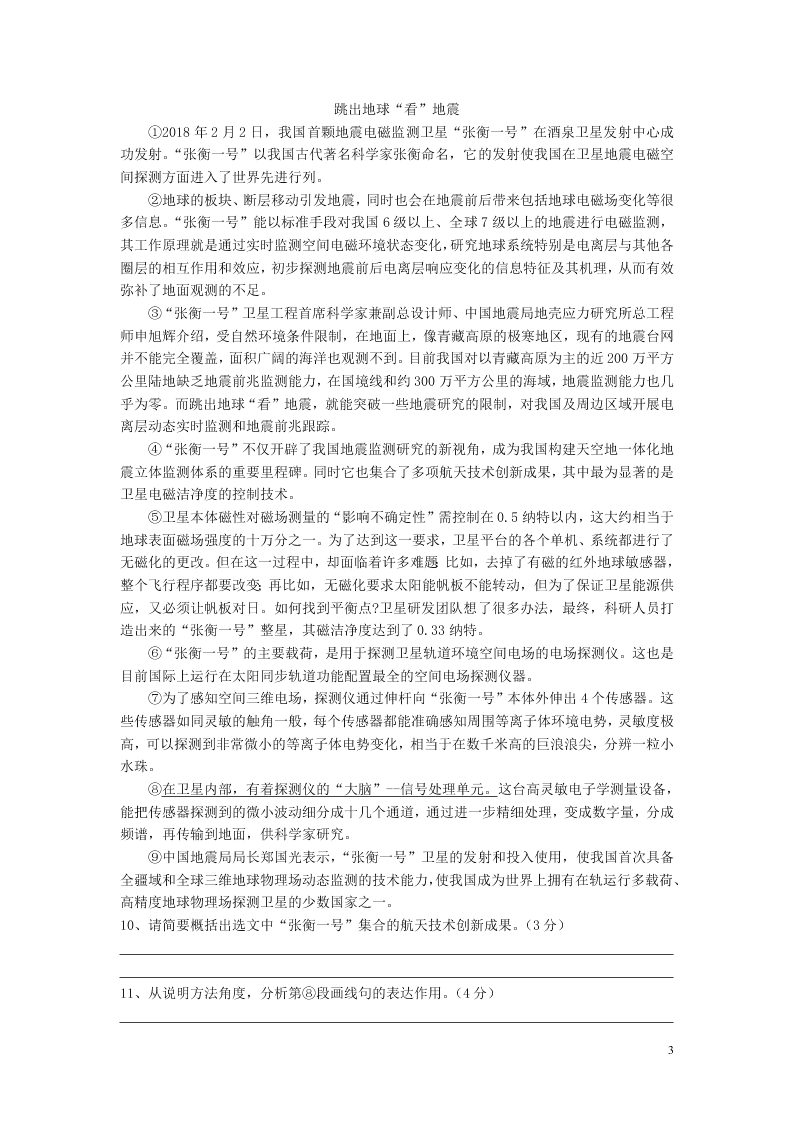 跳出地球“看”地震

①2018 年 2 月 2 日，我国首颗地震电磁监测卫星“张衡一号”在酒泉卫星发射中心成功发射。“张衡一号”以我国古代著名科学家张衡命名，它的发射使我国在卫星地震电磁空间探测方面进入了世界先进行列。

②地球的板块、断层移动引发地震，同时也会在地震前后带来包括地球电磁场变化等很多信息。“张衡一号”能以标准手段对我国 6 级以上、全球 7 级以上的地震进行电磁监测，其工作原理就是通过实时监测空间电磁环境状态变化，研究地球系统特别是电离层与其他各圈层的相互作用和效应，初步探测地震前后电离层响应变化的信息特征及其机理，从而有效弥补了地面观测的不足。

③“张衡一号”卫星工程首席科学家兼副总设计师、中国地震局地壳应力研究所总工程师申旭辉介绍，受自然环境条件限制，在地面上，像青藏高原的极寒地区，现有的地震台网并不能完全覆盖，面积广阔的海洋也观测不到。目前我国对以青藏高原为主的近 200 万平方公里陆地缺乏地震前兆监测能力，在国境线和约 300 万平方公里的海域，地震监测能力也几乎为零。而跳出地球“看”地震，就能突破一些地震研究的限制，对我国及周边区域开展电离层动态实时监测和地震前兆跟踪。

④“张衡一号”不仅开辟了我国地震监测研究的新视角，成为我国构建天空地一体化地震立体监测体系的重要里程碑。同时它也集合了多项航天技术创新成果，其中最为显著的是卫星电磁洁净度的控制技术。

⑤卫星本体磁性对磁场测量的“影响不确定性”需控制在 0.5 纳特以内，这大约相当于地球表面磁场强度的十万分之一。为了达到这一要求，卫星平台的各个单机、系统都进行了无磁化的更改。但在这一过程中，却面临着许多难题 比如，去掉了有磁的红外地球敏感器，整个飞行程序都要改变 再比如，无磁化要求太阳能帆板不能转动，但为了保证卫星能源供应，又必须让帆板对日。如何找到平衡点?卫星研发团队想了很多办法，最终，科研人员打造出来的“张衡一号”整星，其磁洁净度达到了 0.33 纳特。

⑥“张衡一号”的主要载荷，是用于探测卫星轨道环境空间电场的电场探测仪。这也是目前国际上运行在太阳同步轨道功能配置最全的空间电场探测仪器。

⑦为了感知空间三维电场，探测仪通过伸杆向“张衡一号”本体外伸出 4 个传感器。这些传感器如同灵敏的触角一般，每个传感器都能准确感知周围等离子体环境电势，灵敏度极高，可以探测到非常微小的等离子体电势变化，相当于在数千米高的巨浪浪尖，分辨一粒小水珠。

⑧在卫星内部，有着探测仪的“大脑”—信号处理单元。这台高灵敏电子学测量设备，能把传感器探测到的微小波动细分成十几个通道，通过进一步精细处理，变成数字量，分成频谱，再传输到地面，供科学家研究。

⑨中国地震局局长郑国光表示，“张衡一号”卫星的发射和投入使用，使我国首次具备全疆域和全球三维地球物理场动态监测的技术能力，使我国成为世界上拥有在轨运行多载荷、高精度地球物理场探测卫星的少数国家之一。

10、请简要概括出选文中“张衡一号”集合的航天技术创新成果。(3 分)

11、从说明方法角度，分析第⑧段画线句的表达作用。(4 分)

3